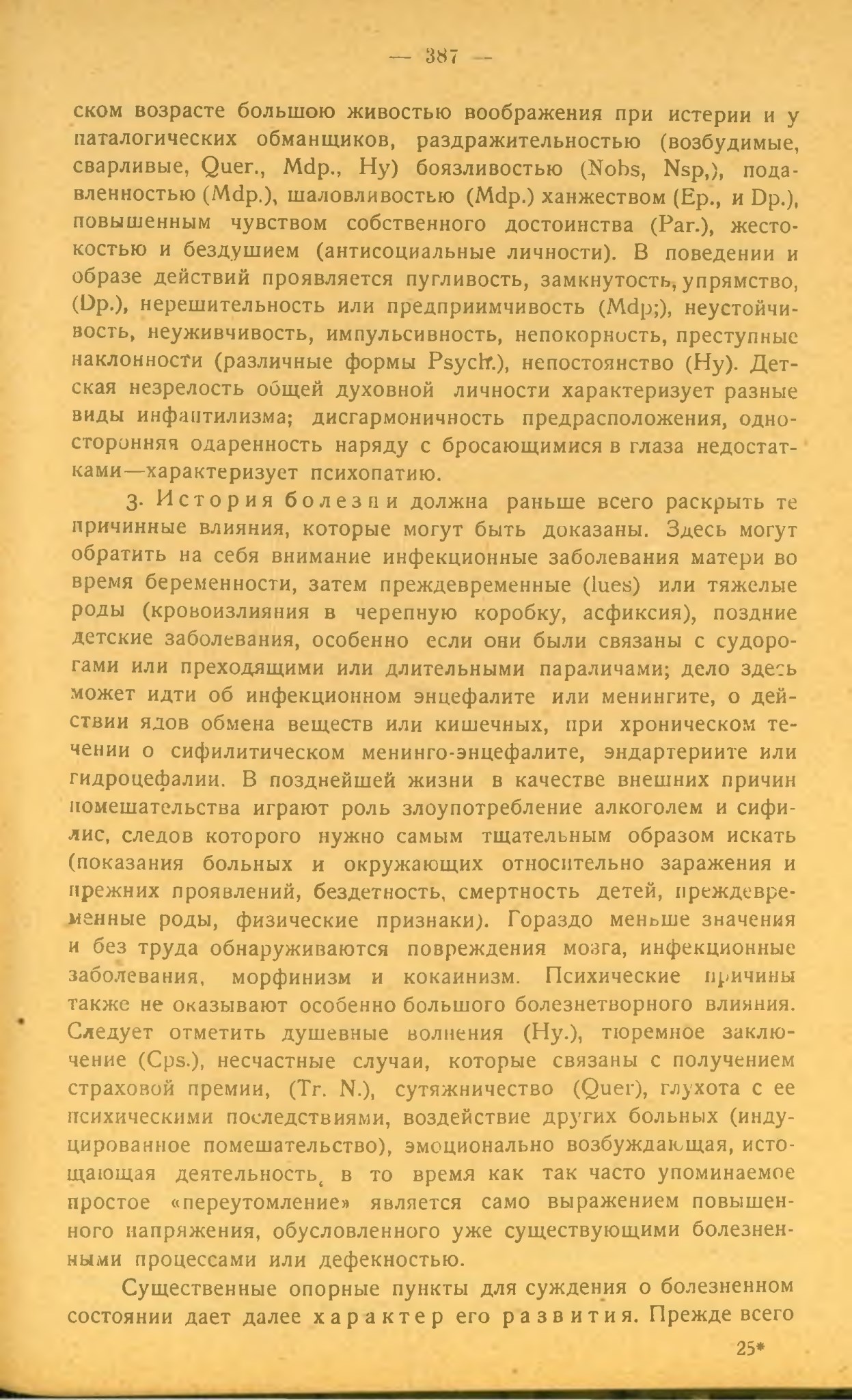 — 387 —

ском возрасте большою живостью воображения при истерии и у паталогических обманщиков, раздражительностью (возбудимые, сварливые, Quer., Mdp., Hy) боязливостью (Nobs, Nsp,), подавленностью (Mdp.), шаловливостью (Mdp.) ханжеством (Ep., и Dp.), повышенным чувством собственного достоинства (Par.), жестокостью и бездушием (антисоциальные личности). В поведении и образе действий проявляется пугливость, замкнутость, упрямство, (Dp.), нерешительность или предприимчивость (Mdp;), неустойчивость, неуживчивость, импульсивность, непокорность, преступные наклонности (различные формы Psych.), непостоянство (Hy). Детская незрелость общей духовной личности характеризует разные виды инфантилизма; дисгармоничность предрасположения, односторонняя одаренность наряду с бросающимися в глаза недостатками—характеризует психопатию.

3. История болезни должна раньше всего раскрыть те причинные влияния, которые могут быть доказаны. Здесь могут обратить на себя внимание инфекционные заболевания матери во время беременности, затем преждевременные (lues) или тяжелые роды (кровоизлияния в черепную коробку, асфиксия), поздние детские заболевания, особенно если они были связаны с судорогами или преходящими или длительными параличами; дело здесь может идти об инфекционном энцефалите или менингите, о действии ядов обмена веществ или кишечных, при хроническом течении о сифилитическом менинго-энцефалите, эндартериите или гидроцефалии. В позднейшей жизни в качестве внешних причин помешательства играют роль злоупотребление алкоголем и сифилис, следов которого нужно самым тщательным образом искать (показания больных и окружающих относительно заражения и прежних проявлений, бездетность, смертность детей, преждевременные роды, физические признаки). Гораздо меньше значения и без труда обнаруживаются повреждения мозга, инфекционные заболевания, морфинизм и кокаинизм. Психические причины также не оказывают особенно большого болезнетворного влияния. Следует отметить душевные волнения (Hy.), тюремное заключение (Cps.), несчастные случаи, которые связаны с получением страховой премии, (Tr. N.), сутяжничество (Quer), глухота с ее психическими последствиями, воздействие других больных (индуцированное помешательство), эмоционально возбуждающая, истощающая деятельность, в то время как так часто упоминаемое простое «переутомление» является само выражением повышенного напряжения, обусловленного уже существующими болезненными процессами или дефекностью.

Существенные опорные пункты для суждения о болезненном состоянии дает далее характер его развития. Прежде всего

25*